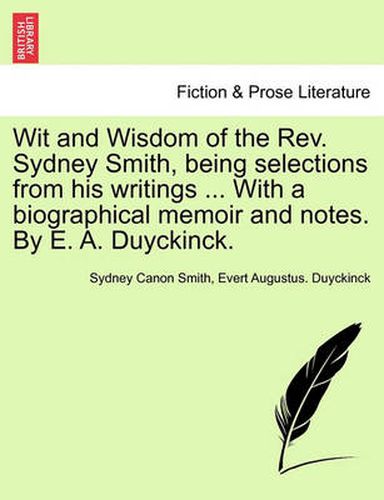 BRITISH LIBRARY

Fiction & Prose Literature

Wit and Wisdom of the Rev. Sydney Smith, being selections from his writings ... With a biographical memoir and notes. By E. A. Duyckinck.

Sydney Canon Smith, Evert Augustus. Duyckinck